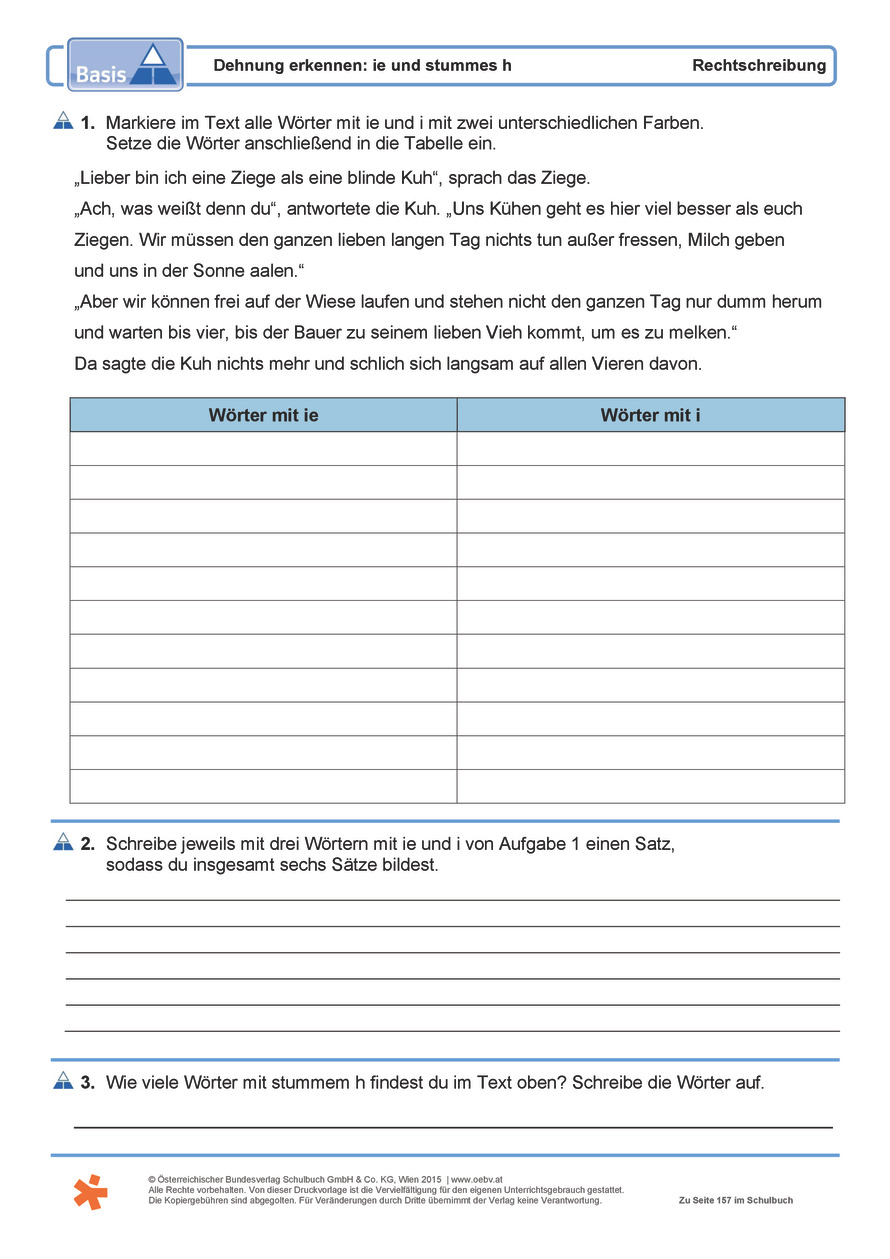 Basis

Dehnung erkennen: ie und stummes h

Rechtschreibung

1. Markiere im Text alle Wörter mit ie und i mit zwei unterschiedlichen Farben. Setze die Wörter anschließend in die Tabelle ein.

„Lieber bin ich eine Ziege als eine blinde Kuh“, sprach das Ziege.

„Ach, was weißt denn du“, antwortete die Kuh. „Uns Kühen geht es hier viel besser als euch Ziegen. Wir müssen den ganzen lieben langen Tag nichts tun außer fressen, Milch geben und uns in der Sonne aalen.“

„Aber wir können frei auf der Wiese laufen und stehen nicht den ganzen Tag nur dumm herum und warten bis vier, bis der Bauer zu seinem lieben Vieh kommt, um es zu melken.“

Da sagte die Kuh nichts mehr und schlich sich langsam auf allen Vieren davon.

| Wörter mit ie | Wörter mit i |
|---|---|
| | |
| | |
| | |
| | |
| | |
| | |
| | |
| | |
| | |
| | |
| | |

2. Schreibe jeweils mit drei Wörtern mit ie und i von Aufgabe 1 einen Satz, sodass du insgesamt sechs Sätze bildest.

3. Wie viele Wörter mit stummem h findest du im Text oben? Schreibe die Wörter auf.

© Österreichischer Bundesverlag Schulbuch GmbH & Co. KG, Wien 2015 | www.oebv.at
Alle Rechte vorbehalten. Von dieser Druckvorlage ist die Vervielfältigung für den eigenen Unterrichtsgebrauch gestattet.
Die Kopiergebühren sind abgegolten. Für Veränderungen durch Dritte übernimmt der Verlag keine Verantwortung.

Zu Seite 157 im Schulbuch